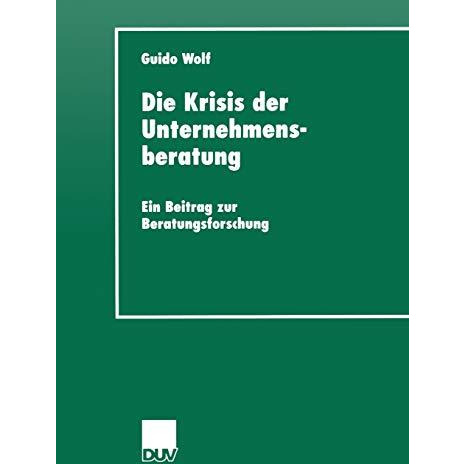 Guido Wolf

Die Krisis der Unternehmensberatung

Ein Beitrag zur Beratungsforschung

DUV